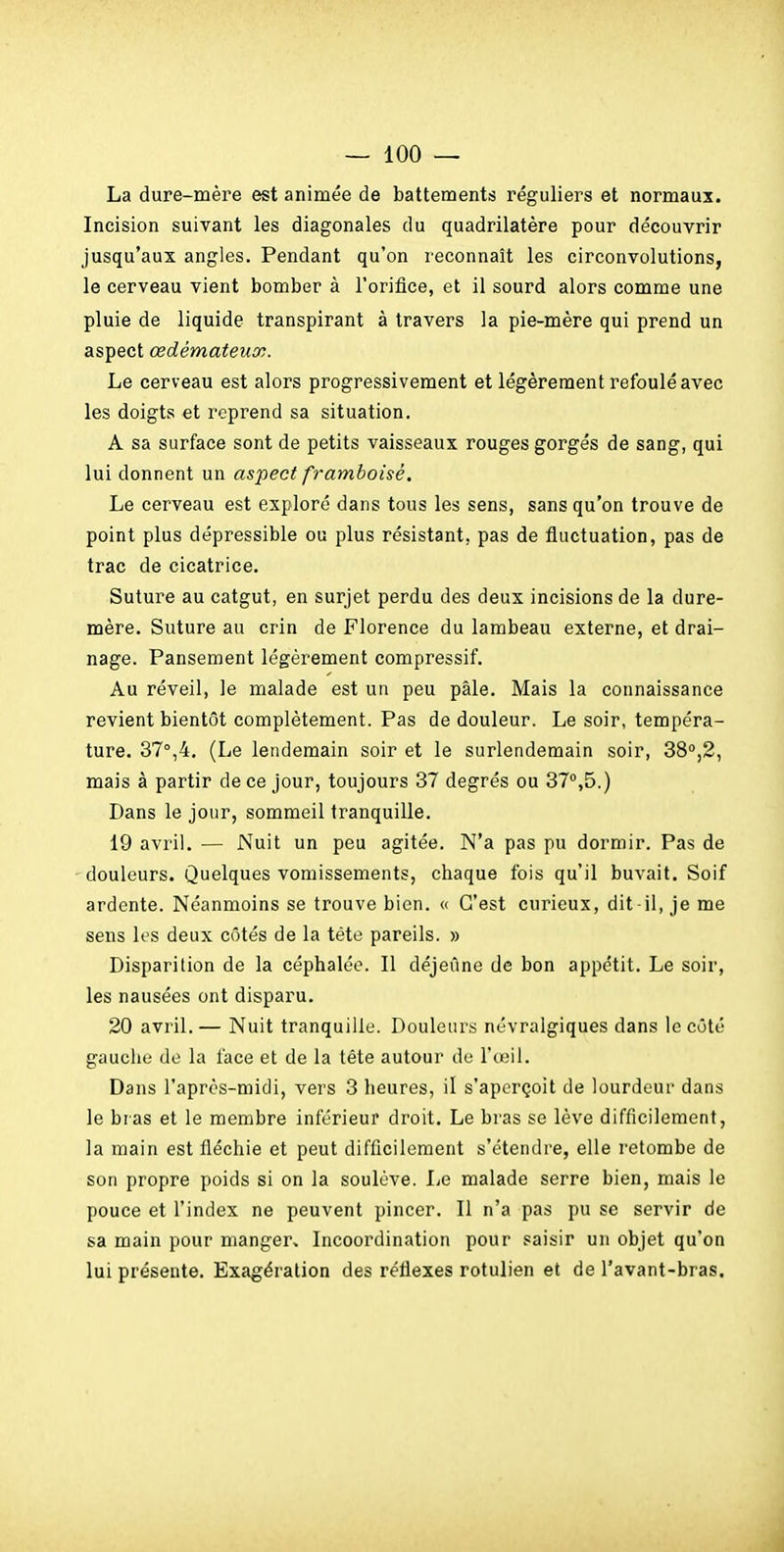 — 100 —

La dure-mère est animée de battements réguliers et normaux. Incision suivant les diagonales du quadrilatère pour découvrir jusqu'aux angles. Pendant qu'on reconnaît les circonvolutions, le cerveau vient bomber à l'orifice, et il sourd alors comme une pluie de liquide transpirant à travers la pie-mère qui prend un aspect œdémateux.

Le cerveau est alors progressivement et légèrement refoulé avec les doigts et reprend sa situation.

A sa surface sont de petits vaisseaux rouges gorgés de sang, qui lui donnent un aspect framboisé.

Le cerveau est exploré dans tous les sens, sans qu'on trouve de point plus dépressible ou plus résistant, pas de fluctuation, pas de trac de cicatrice.

Suture au catgut, en surjet perdu des deux incisions de la dure-mère. Suture au crin de Florence du lambeau externe, et drainage. Pansement légèrement compressif.

Au réveil, le malade est un peu pâle. Mais la connaissance revient bientôt complètement. Pas de douleur. Le soir, température. 37°,4. (Le lendemain soir et le surlendemain soir, 38°,2, mais à partir de ce jour, toujours 37 degrés ou 37°,5.)

Dans le jour, sommeil tranquille.

19 avril. — Nuit un peu agitée. N'a pas pu dormir. Pas de douleurs. Quelques vomissements, chaque fois qu'il buvait. Soif ardente. Néanmoins se trouve bien. « C'est curieux, dit-il, je me sens les deux côtés de la tête pareils. »

Disparition de la céphalée. Il déjeûne de bon appétit. Le soir, les nausées ont disparu.

20 avril. — Nuit tranquille. Douleurs névralgiques dans le côté gauche de la face et de la tête autour de l'œil.

Dans l'après-midi, vers 3 heures, il s'aperçoit de lourdeur dans le bras et le membre inférieur droit. Le bras se lève difficilement, la main est fléchie et peut difficilement s'étendre, elle retombe de son propre poids si on la soulève. Le malade serre bien, mais le pouce et l'index ne peuvent pincer. Il n'a pas pu se servir de sa main pour manger. Incoordination pour saisir un objet qu'on lui présente. Exagération des réflexes rotulien et de l'avant-bras.